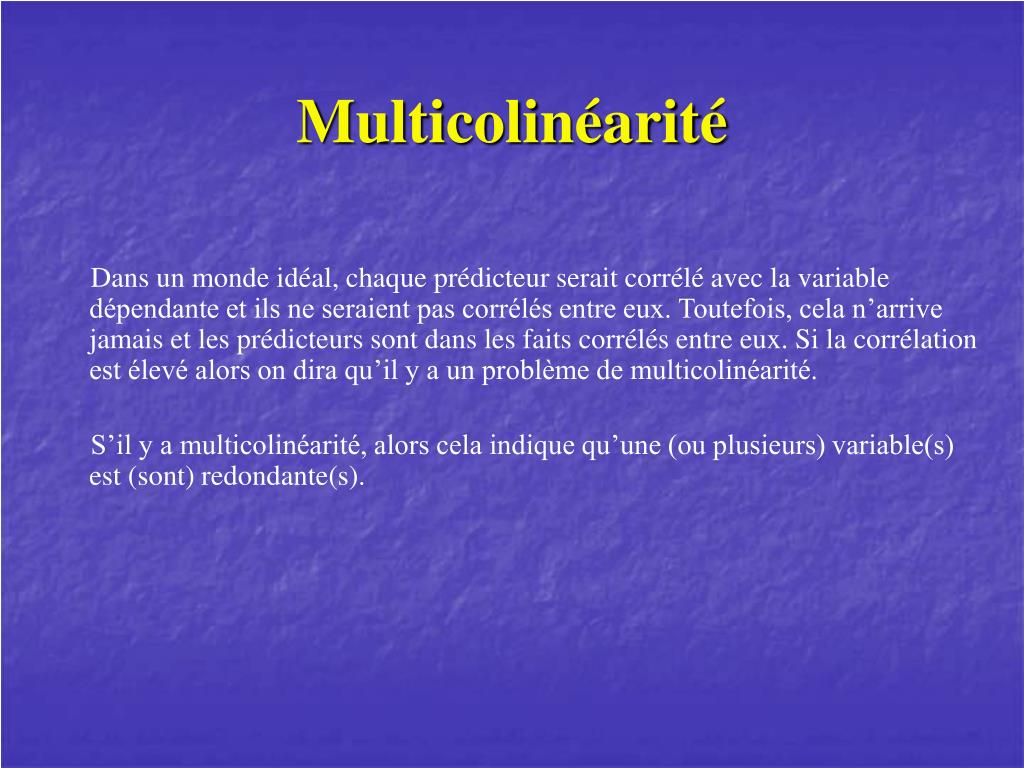 Multicolinéarité

Dans un monde idéal, chaque prédicteur serait corrélé avec la variable dépendante et ils ne seraient pas corrélés entre eux. Toutefois, cela n’arrive jamais et les prédicteurs sont dans les faits corrélés entre eux. Si la corrélation est élevé alors on dira qu’il y a un problème de multicolinéarité.

S’il y a multicolinéarité, alors cela indique qu’une (ou plusieurs) variable(s) est (sont) redondante(s).